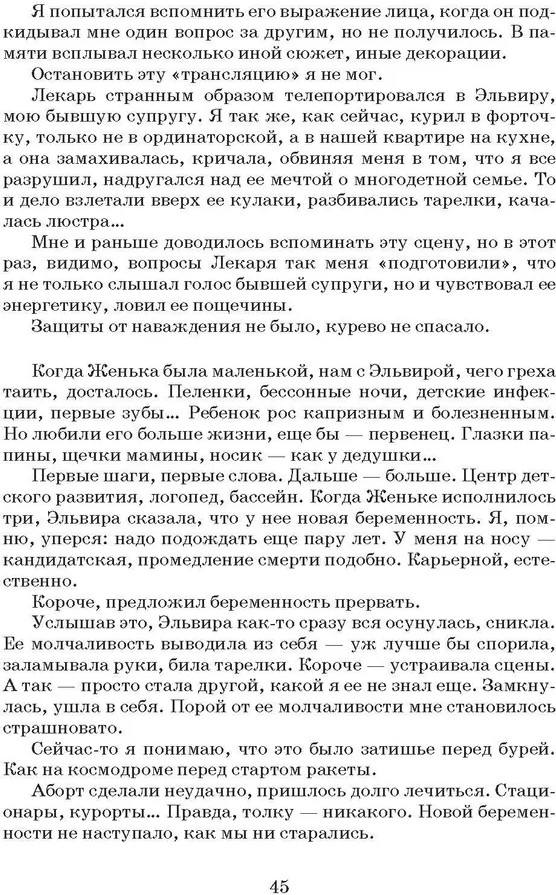 Я попытался вспомнить его выражение лица, когда он подкидывал мне один вопрос за другим, но не получилось. В памяти всплывал несколько иной сюжет, иные декорации.
Остановить эту «трансляцию» я не мог.
Лекарь странным образом телепортировался в Эльвиру, мою бывшую супругу. Я так же, как сейчас, курил в форточку, только не в ординаторской, а в нашей квартире на кухне, а она замахивалась, кричала, обвиняя меня в том, что я все разрушил, надругался над ее мечтой о многодетной семье. То и дело взлетали вверх ее кулаки, разбивались тарелки, качалась люстра...
Мне и раньше доводилось вспоминать эту сцену, но в этот раз, видимо, вопросы Лекаря так меня «подготовили», что я не только слышал голос бывшей супруги, но и чувствовал ее энергетику, ловил ее пощечины.
Защиты от наваждения не было, курево не спасало.

Когда Женька была маленькой, нам с Эльвирой, чего греха таить, досталось. Пеленки, бессонные ночи, детские инфекции, первые зубы... Ребенок рос капризным и болезненным. Но любили его больше жизни, еще бы — первенец. Глазки папины, щечки мамины, носик — как у дедушки...
Первые шаги, первые слова. Дальше — больше. Центр детского развития, логопед, бассейн. Когда Женьке исполнилось три, Эльвира сказала, что у нее новая беременность. Я, помню, уперся: надо подождать еще пару лет. У меня на носу — кандидатская, промедление смерти подобно. Карьерной, естественно.
Короче, предложил беременность прервать.
Услышав это, Эльвира как-то сразу вся осунулась, сникла. Ее молчаливость выводила из себя — уж лучше бы спорила, заламывала руки, била тарелки. Короче — устраивала сцены. А так — просто стала другой, какой я ее не знал еще. Замкнулась, ушла в себя. Порой от ее молчаливости мне становилось страшновато.
Сейчас-то я понимаю, что это было затишье перед бурей. Как на космодроме перед стартом ракеты.
Аборт сделали неудачно, пришлось долго лечиться. Стационары, курорты... Правда, толку — никакого. Новой беременности не наступало, как мы ни старались.

45